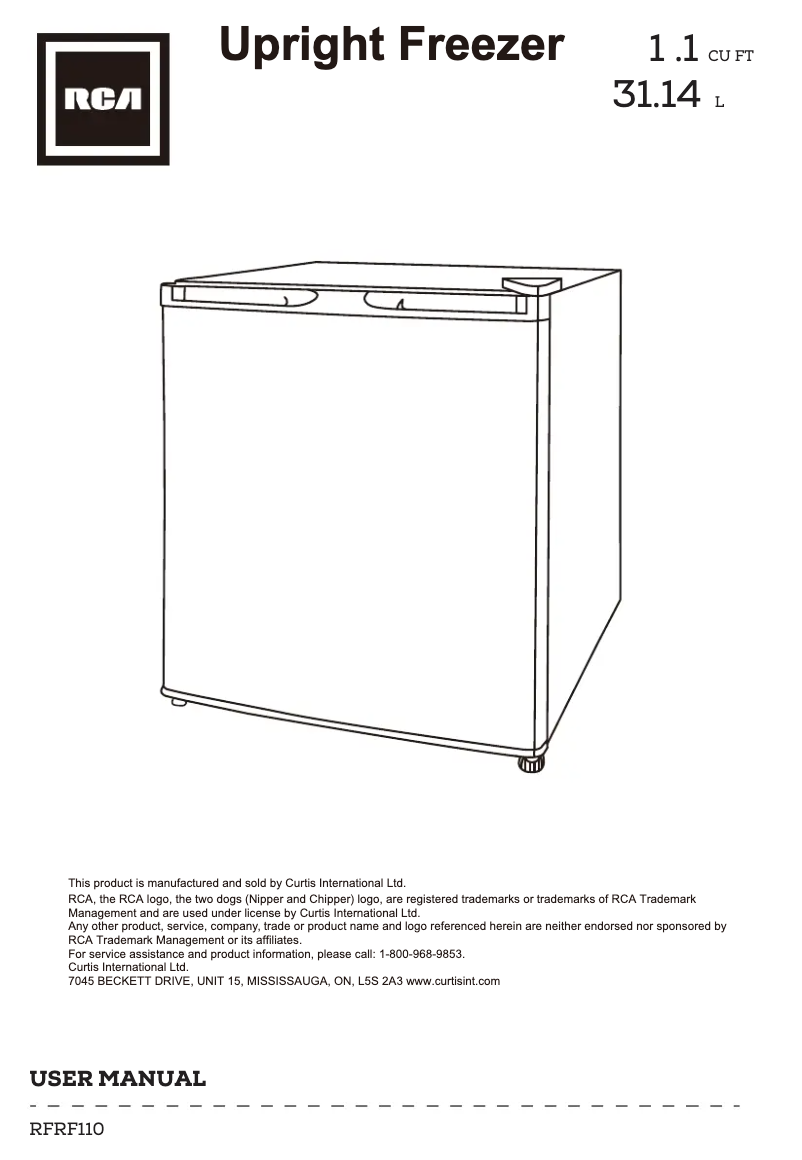 RCA

Upright Freezer

1 .1 CU FT
31.14 L

This product is manufactured and sold by Curtis International Ltd.
RCA, the RCA logo, the two dogs (Nipper and Chipper) logo, are registered trademarks or trademarks of RCA Trademark Management and are used under license by Curtis International Ltd.
Any other product, service, company, trade or product name and logo referenced herein are neither endorsed nor sponsored by RCA Trademark Management or its affiliates.
For service assistance and product information, please call: 1-800-968-9853.
Curtis International Ltd.
7045 BECKETT DRIVE, UNIT 15, MISSISSAUGA, ON, L5S 2A3 www.curtisint.com

USER MANUAL

RFRF110